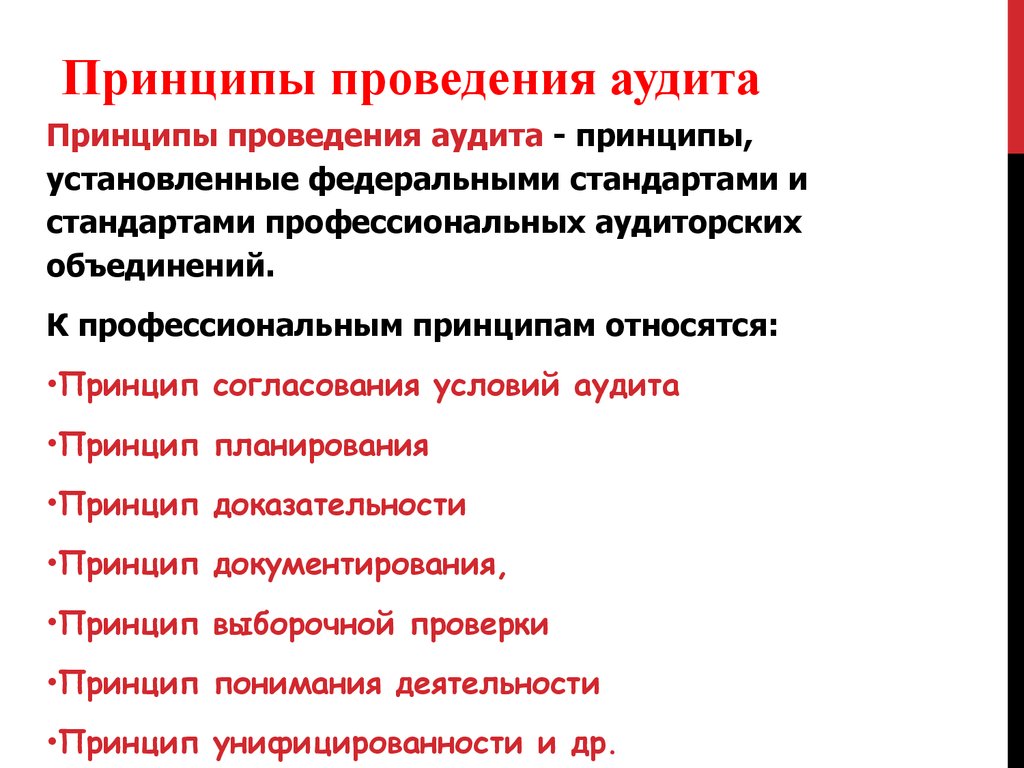 Принципы проведения аудита

Принципы проведения аудита - принципы, установленные федеральными стандартами и стандартами профессиональных аудиторских объединений.

К профессиональным принципам относятся:

•Принцип согласования условий аудита

•Принцип планирования

•Принцип доказательности

•Принцип документирования,

•Принцип выборочной проверки

•Принцип понимания деятельности

•Принцип унифицированности и др.